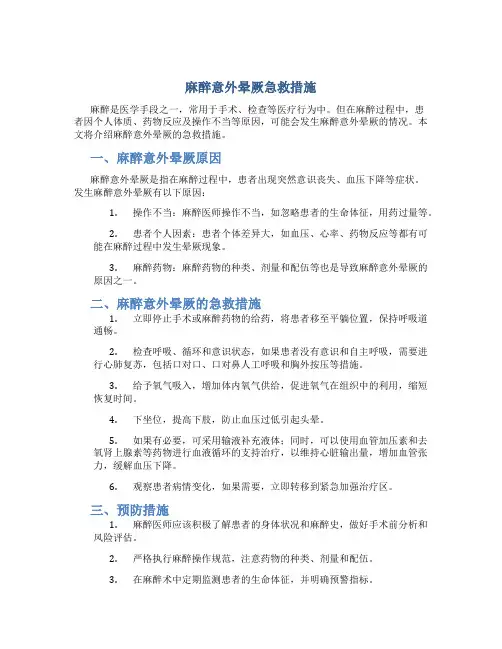 麻醉意外晕厥急救措施

麻醉是医学手段之一，常用于手术、检查等医疗行为中。但在麻醉过程中，患者因个人体质、药物反应及操作不当等原因，可能会发生麻醉意外晕厥的情况。本文将介绍麻醉意外晕厥的急救措施。

一、麻醉意外晕厥原因

麻醉意外晕厥是指在麻醉过程中，患者出现突然意识丧失、血压下降等症状。发生麻醉意外晕厥有以下原因：

1. 操作不当：麻醉医师操作不当，如忽略患者的生命体征，用药过量等。

2. 患者个人因素：患者个体差异大，如血压、心率、药物反应等都有可能在麻醉过程中发生晕厥现象。

3. 麻醉药物：麻醉药物的种类、剂量和配伍等也是导致麻醉意外晕厥的原因之一。

二、麻醉意外晕厥的急救措施

1. 立即停止手术或麻醉药物的给药，将患者移至平躺位置，保持呼吸道通畅。

2. 检查呼吸、循环和意识状态，如果患者没有意识和自主呼吸，需要进行心肺复苏，包括口对口、口对鼻人工呼吸和胸外按压等措施。

3. 给予氧气吸入，增加体内氧气供给，促进氧气在组织中的利用，缩短恢复时间。

4. 下坐位，提高下肢，防止血压过低引起头晕。

5. 如果有必要，可采用输液补充液体；同时，可以使用血管加压素和去氧肾上腺素等药物进行血液循环的支持治疗，以维持心脏输出量，增加血管张力，缓解血压下降。

6. 观察患者病情变化，如果需要，立即转移到紧急加强治疗区。

三、预防措施

1. 麻醉医师应该积极了解患者的身体状况和麻醉史，做好手术前分析和风险评估。

2. 严格执行麻醉操作规范，注意药物的种类、剂量和配伍。

3. 在麻醉术中定期监测患者的生命体征，并明确预警指标。